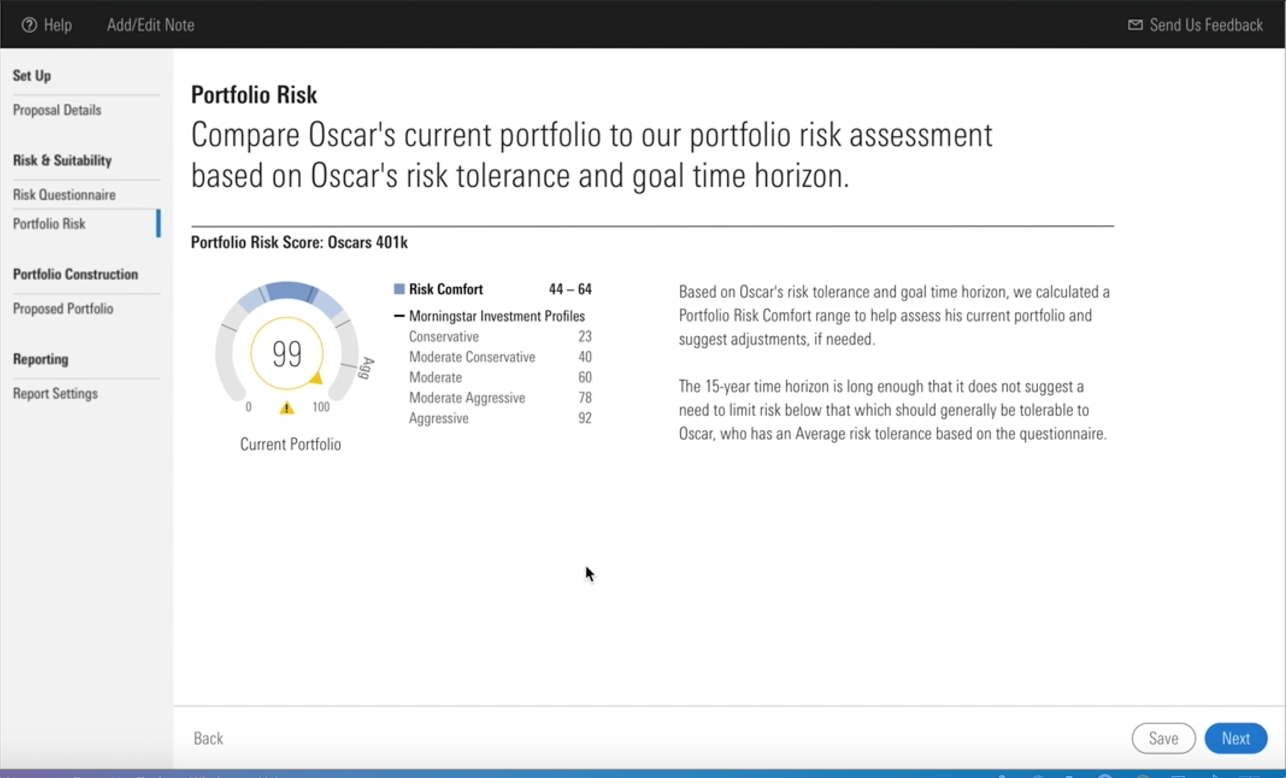 Help Add/Edit Note Send Us Feedback

Set Up
Proposal Details
Risk & Suitability
Risk Questionnaire
Portfolio Risk
Portfolio Construction
Proposed Portfolio
Reporting
Report Settings

Portfolio Risk
Compare Oscar's current portfolio to our portfolio risk assessment based on Oscar's risk tolerance and goal time horizon.

Portfolio Risk Score: Oscars 401k

99
Agg
0 100
Current Portfolio

| Risk Comfort | 44 – 64 |
|---|---|
| Morningstar Investment Profiles | |
| Conservative | 23 |
| Moderate Conservative | 40 |
| Moderate | 60 |
| Moderate Aggressive | 78 |
| Aggressive | 92 |

Based on Oscar's risk tolerance and goal time horizon, we calculated a Portfolio Risk Comfort range to help assess his current portfolio and suggest adjustments, if needed.

The 15-year time horizon is long enough that it does not suggest a need to limit risk below that which should generally be tolerable to Oscar, who has an Average risk tolerance based on the questionnaire.

Back Save Next